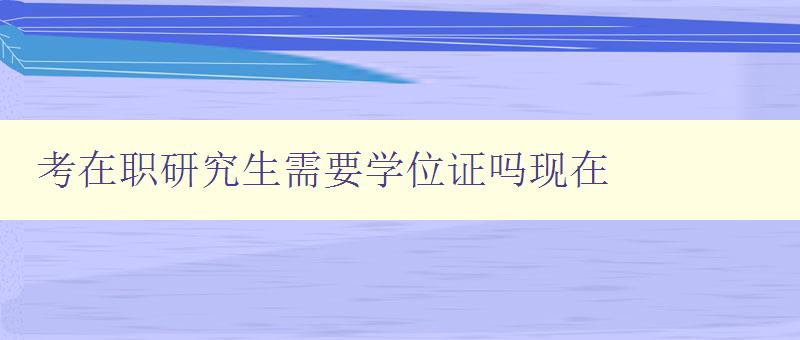 考在职研究生需要学位证吗现在